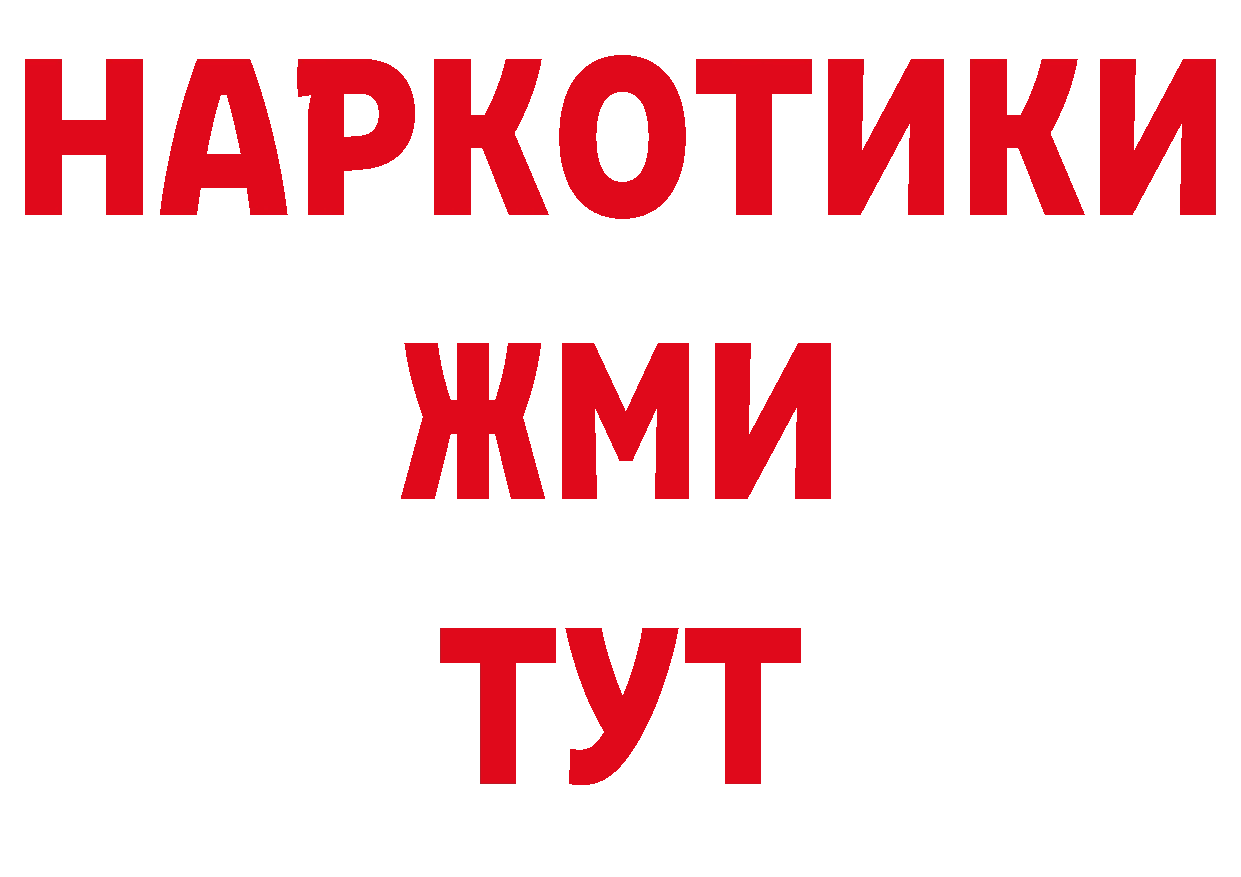 НАРКОТИКИ
ЖМИ
ТУТ